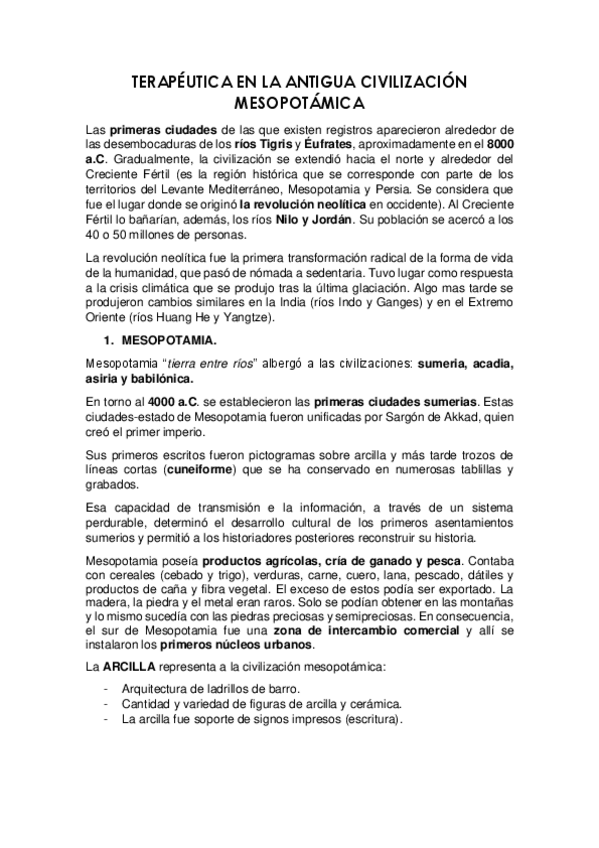 TERAPÉUTICA EN LA ANTIGUA CIVILIZACIÓN MESOPOTÁMICA

Las primeras ciudades de las que existen registros aparecieron alrededor de las desembocaduras de los ríos Tigris y Éufrates, aproximadamente en el 8000 a.C. Gradualmente, la civilización se extendió hacia el norte y alrededor del Creciente Fértil (es la región histórica que se corresponde con parte de los territorios del Levante Mediterráneo, Mesopotamia y Persia. Se considera que fue el lugar donde se originó la revolución neolítica en occidente). Al Creciente Fértil lo bañarían, además, los ríos Nilo y Jordán. Su población se acercó a los 40 o 50 millones de personas.

La revolución neolítica fue la primera transformación radical de la forma de vida de la humanidad, que pasó de nómada a sedentaria. Tuvo lugar como respuesta a la crisis climática que se produjo tras la última glaciación. Algo mas tarde se produjeron cambios similares en la India (ríos Indo y Ganges) y en el Extremo Oriente (ríos Huang He y Yangtze).

1. MESOPOTAMIA.

Mesopotamia "tierra entre ríos" albergó a las civilizaciones: sumeria, acadia, asiria y babilónica.

En torno al 4000 a.C. se establecieron las primeras ciudades sumerias. Estas ciudades-estado de Mesopotamia fueron unificadas por Sargón de Akkad, quien creó el primer imperio.

Sus primeros escritos fueron pictogramas sobre arcilla y más tarde trozos de líneas cortas (cuneiforme) que se ha conservado en numerosas tablillas y grabados.

Esa capacidad de transmisión e la información, a través de un sistema perdurable, determinó el desarrollo cultural de los primeros asentamientos sumerios y permitió a los historiadores posteriores reconstruir su historia.

Mesopotamia poseía productos agrícolas, cría de ganado y pesca. Contaba con cereales (cebado y trigo), verduras, carne, cuero, lana, pescado, dátiles y productos de caña y fibra vegetal. El exceso de estos podía ser exportado. La madera, la piedra y el metal eran raros. Solo se podían obtener en las montañas y lo mismo sucedía con las piedras preciosas y semipreciosas. En consecuencia, el sur de Mesopotamia fue una zona de intercambio comercial y allí se instalaron los primeros núcleos urbanos.

La ARCILLA representa a la civilización mesopotámica:

- Arquitectura de ladrillos de barro.
- Cantidad y variedad de figuras de arcilla y cerámica.
- La arcilla fue soporte de signos impresos (escritura).